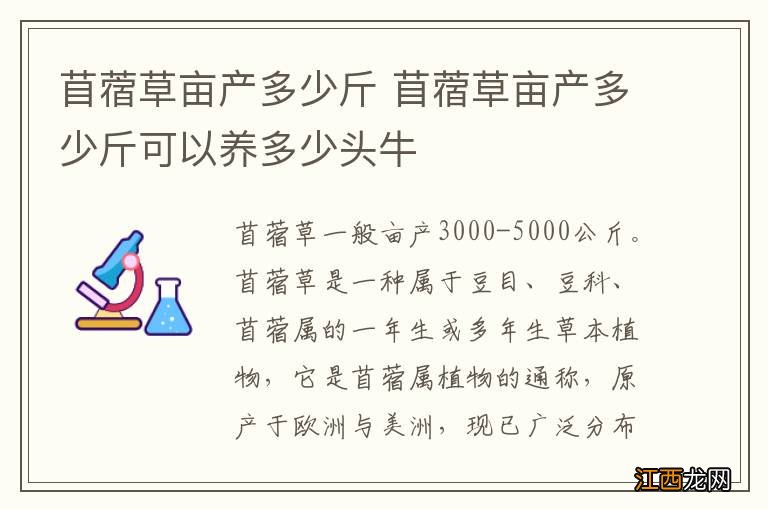 苜蓿草亩产多少斤 苜蓿草亩产多少斤可以养多少头牛

苜蓿草一般亩产3000-5000公斤。苜蓿草是一种属于豆目、豆科、苜蓿属的一年生或多年生草本植物，它是苜蓿属植物的通称，原产于欧洲与美洲，现已广泛分布

江西龙网